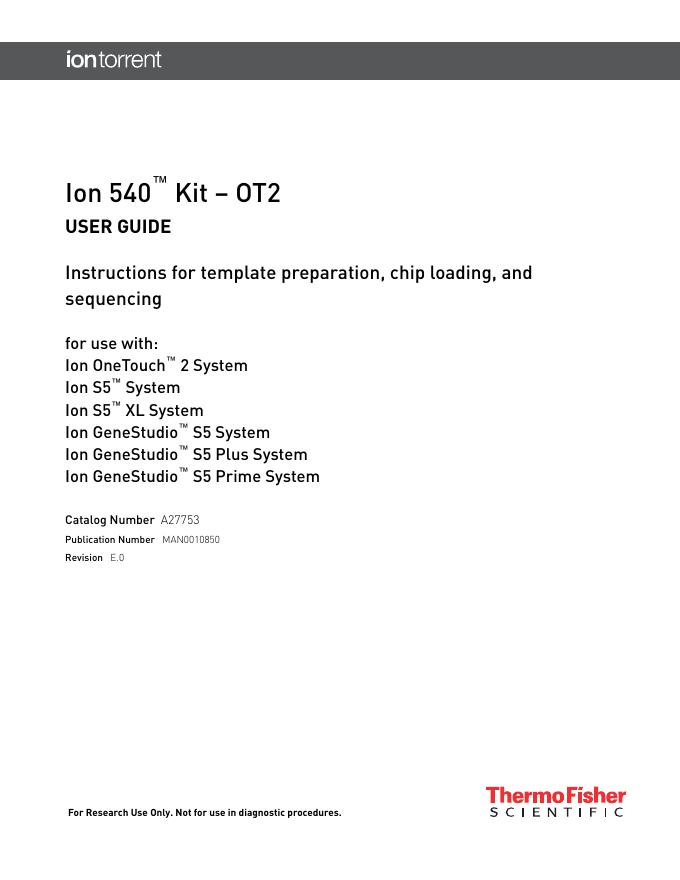 iontorrent

Ion 540™ Kit – OT2
USER GUIDE

Instructions for template preparation, chip loading, and sequencing

for use with:
Ion OneTouch™ 2 System
Ion S5™ System
Ion S5™ XL System
Ion GeneStudio™ S5 System
Ion GeneStudio™ S5 Plus System
Ion GeneStudio™ S5 Prime System

Catalog Number A27753
Publication Number MAN0010850
Revision E.0

For Research Use Only. Not for use in diagnostic procedures.

ThermoFisher
SCIENTIFIC